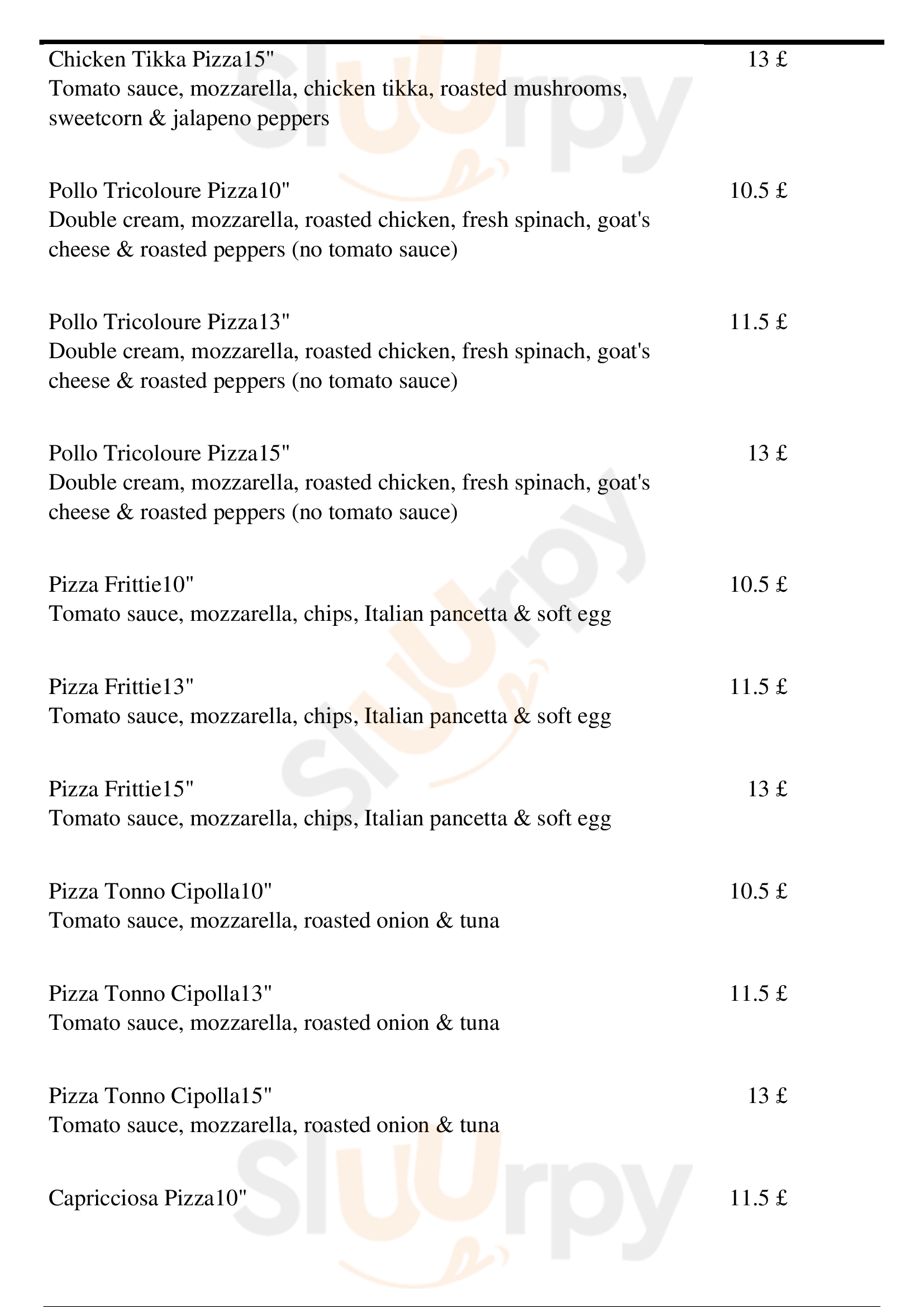 Chicken Tikka Pizza15" 13 £
Tomato sauce, mozzarella, chicken tikka, roasted mushrooms, sweetcorn & jalapeno peppers

Pollo Tricoloure Pizza10" 10.5 £
Double cream, mozzarella, roasted chicken, fresh spinach, goat's cheese & roasted peppers (no tomato sauce)

Pollo Tricoloure Pizza13" 11.5 £
Double cream, mozzarella, roasted chicken, fresh spinach, goat's cheese & roasted peppers (no tomato sauce)

Pollo Tricoloure Pizza15" 13 £
Double cream, mozzarella, roasted chicken, fresh spinach, goat's cheese & roasted peppers (no tomato sauce)

Pizza Frittie10" 10.5 £
Tomato sauce, mozzarella, chips, Italian pancetta & soft egg

Pizza Frittie13" 11.5 £
Tomato sauce, mozzarella, chips, Italian pancetta & soft egg

Pizza Frittie15" 13 £
Tomato sauce, mozzarella, chips, Italian pancetta & soft egg

Pizza Tonno Cipolla10" 10.5 £
Tomato sauce, mozzarella, roasted onion & tuna

Pizza Tonno Cipolla13" 11.5 £
Tomato sauce, mozzarella, roasted onion & tuna

Pizza Tonno Cipolla15" 13 £
Tomato sauce, mozzarella, roasted onion & tuna

Capricciosa Pizza10" 11.5 £

Sluurpy